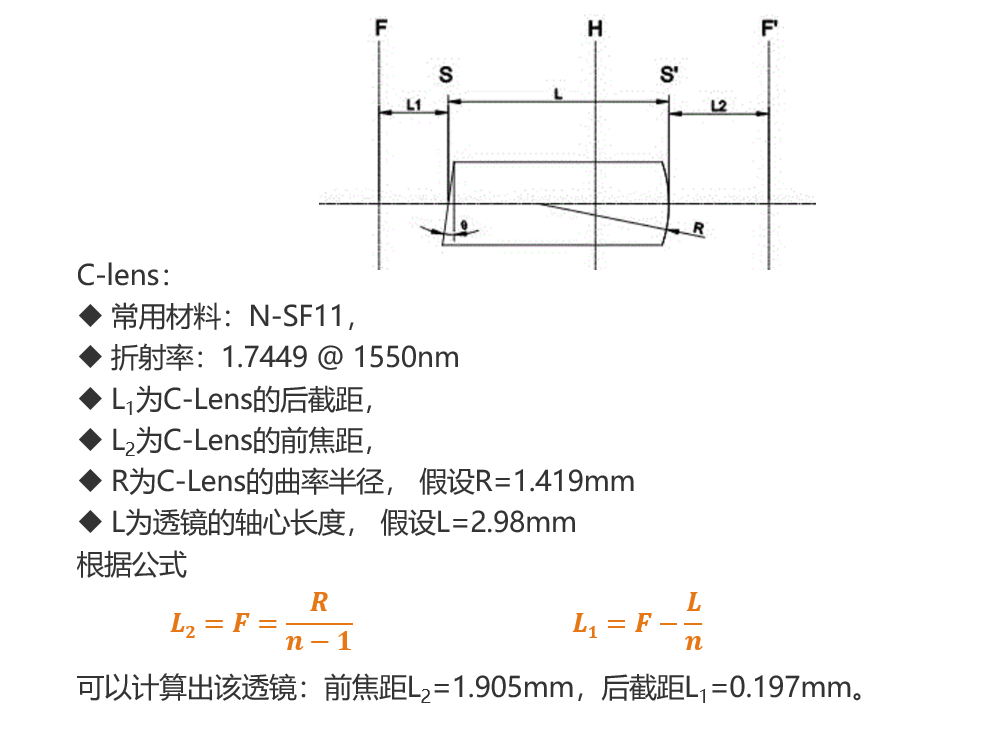 F
H
F'
S
S'
L1
L
L2
θ
R

C-lens：
◆ 常用材料：N-SF11，
◆ 折射率：1.7449 @ 1550nm
◆ $L_1$为C-Lens的后截距，
◆ $L_2$为C-Lens的前焦距，
◆ R为C-Lens的曲率半径， 假设R=1.419mm
◆ L为透镜的轴心长度， 假设L=2.98mm
根据公式

$L_2 = F = \frac{R}{n-1}$　　　　$L_1 = F - \frac{L}{n}$

可以计算出该透镜：前焦距$L_2$=1.905mm，后截距$L_1$=0.197mm。